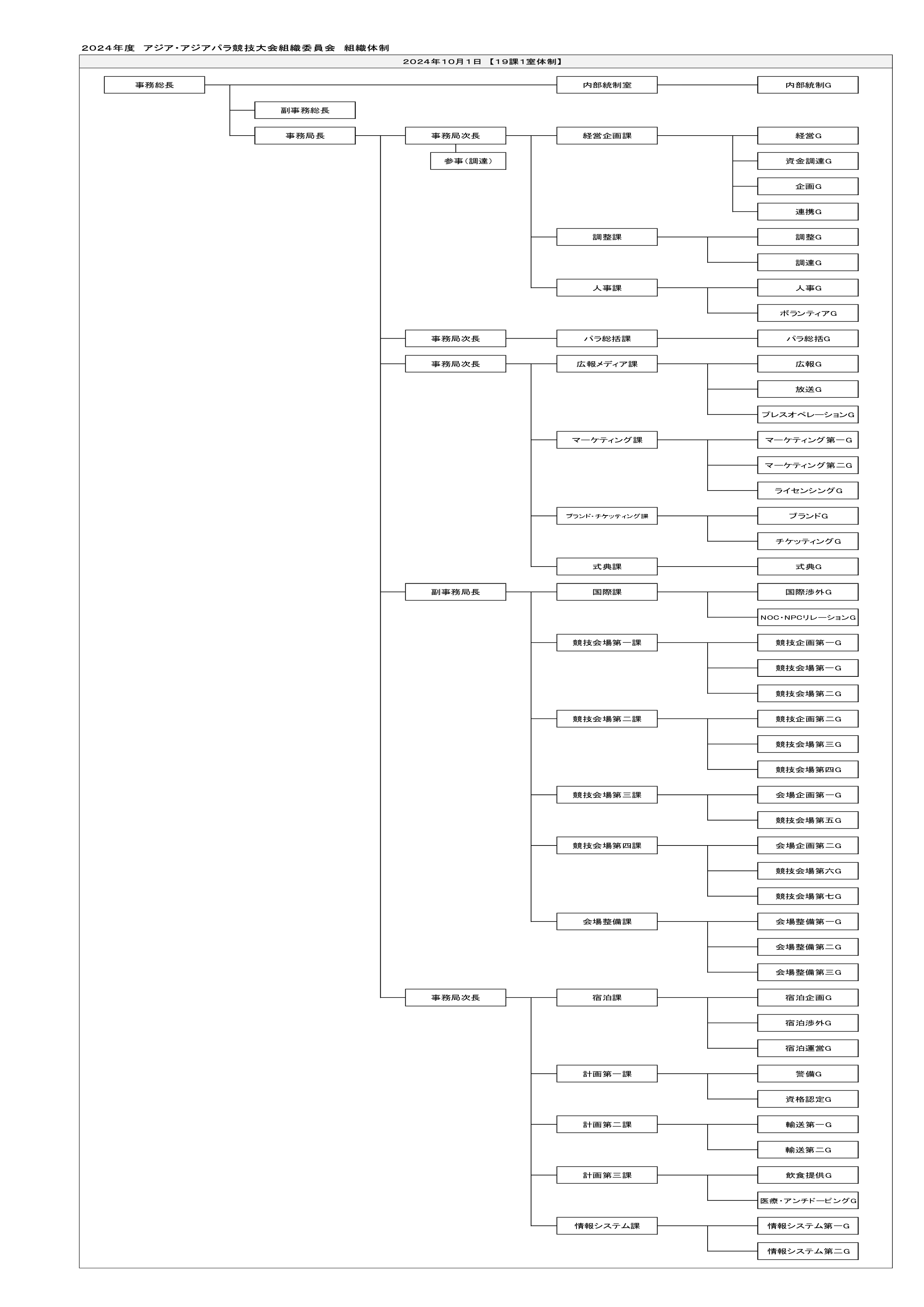 2024年度 アジア・アジアパラ競技大会組織委員会 組織体制

2024年10月1日 【19課1室体制】

事務総長
内部統制室
内部統制G
副事務総長
事務局長
事務局次長
参事（調達）
経営企画課
経営G
資金調達G
企画G
連携G
調整課
調整G
調達G
人事課
人事G
ボランティアG
事務局次長
パラ総括課
パラ総括G
事務局次長
広報メディア課
広報G
放送G
プレスオペレーションG
マーケティング課
マーケティング第一G
マーケティング第二G
ライセンシングG
ブランド・チケッティング課
ブランドG
チケッティングG
式典課
式典G
副事務局長
国際課
国際渉外G
NOC・NPCリレーションG
競技会場第一課
競技企画第一G
競技会場第一G
競技会場第二G
競技会場第二課
競技企画第二G
競技会場第三G
競技会場第四G
競技会場第三課
会場企画第一G
競技会場第五G
競技会場第四課
会場企画第二G
競技会場第六G
競技会場第七G
会場整備課
会場整備第一G
会場整備第二G
会場整備第三G
事務局次長
宿泊課
宿泊企画G
宿泊渉外G
宿泊運営G
計画第一課
警備G
資格認定G
計画第二課
輸送第一G
輸送第二G
計画第三課
飲食提供G
医療・アンチドーピングG
情報システム課
情報システム第一G
情報システム第二G